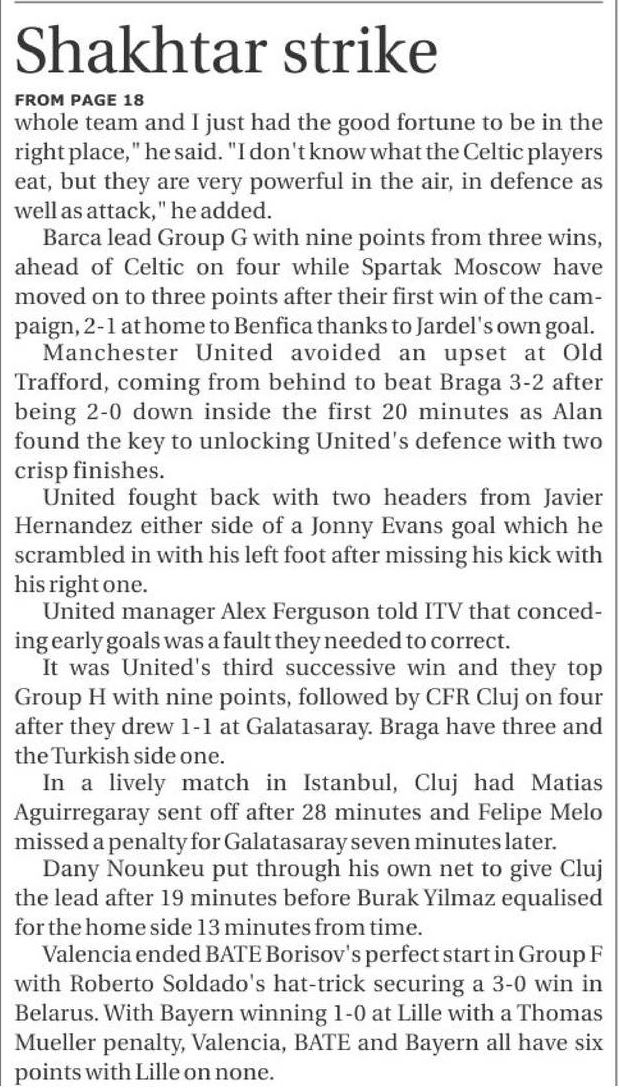 Shakhtar strike

FROM PAGE 18

whole team and I just had the good fortune to be in the right place," he said. "I don't know what the Celtic players eat, but they are very powerful in the air, in defence as well as attack," he added.

Barca lead Group G with nine points from three wins, ahead of Celtic on four while Spartak Moscow have moved on to three points after their first win of the campaign, 2-1 at home to Benfica thanks to Jardel's own goal.

Manchester United avoided an upset at Old Trafford, coming from behind to beat Braga 3-2 after being 2-0 down inside the first 20 minutes as Alan found the key to unlocking United's defence with two crisp finishes.

United fought back with two headers from Javier Hernandez either side of a Jonny Evans goal which he scrambled in with his left foot after missing his kick with his right one.

United manager Alex Ferguson told ITV that conceding early goals was a fault they needed to correct.

It was United's third successive win and they top Group H with nine points, followed by CFR Cluj on four after they drew 1-1 at Galatasaray. Braga have three and the Turkish side one.

In a lively match in Istanbul, Cluj had Matias Aguirregaray sent off after 28 minutes and Felipe Melo missed a penalty for Galatasaray seven minutes later.

Dany Nounkeu put through his own net to give Cluj the lead after 19 minutes before Burak Yilmaz equalised for the home side 13 minutes from time.

Valencia ended BATE Borisov's perfect start in Group F with Roberto Soldado's hat-trick securing a 3-0 win in Belarus. With Bayern winning 1-0 at Lille with a Thomas Mueller penalty, Valencia, BATE and Bayern all have six points with Lille on none.